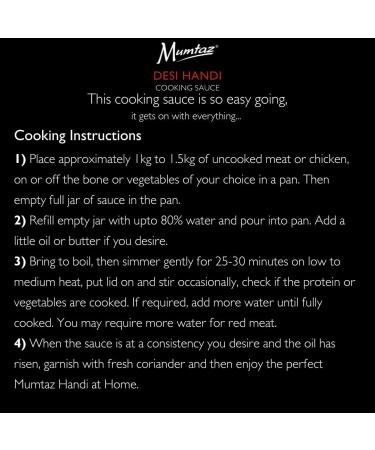 Mumtaz®

DESI HANDI
COOKING SAUCE
This cooking sauce is so easy going,
it gets on with everything...

Cooking Instructions

1) Place approximately 1kg to 1.5kg of uncooked meat or chicken, on or off the bone or vegetables of your choice in a pan. Then empty full jar of sauce in the pan.
2) Refill empty jar with upto 80% water and pour into pan. Add a little oil or butter if you desire.
3) Bring to boil, then simmer gently for 25-30 minutes on low to medium heat, put lid on and stir occasionally, check if the protein or vegetables are cooked. If required, add more water until fully cooked. You may require more water for red meat.
4) When the sauce is at a consistency you desire and the oil has risen, garnish with fresh coriander and then enjoy the perfect Mumtaz Handi at Home.